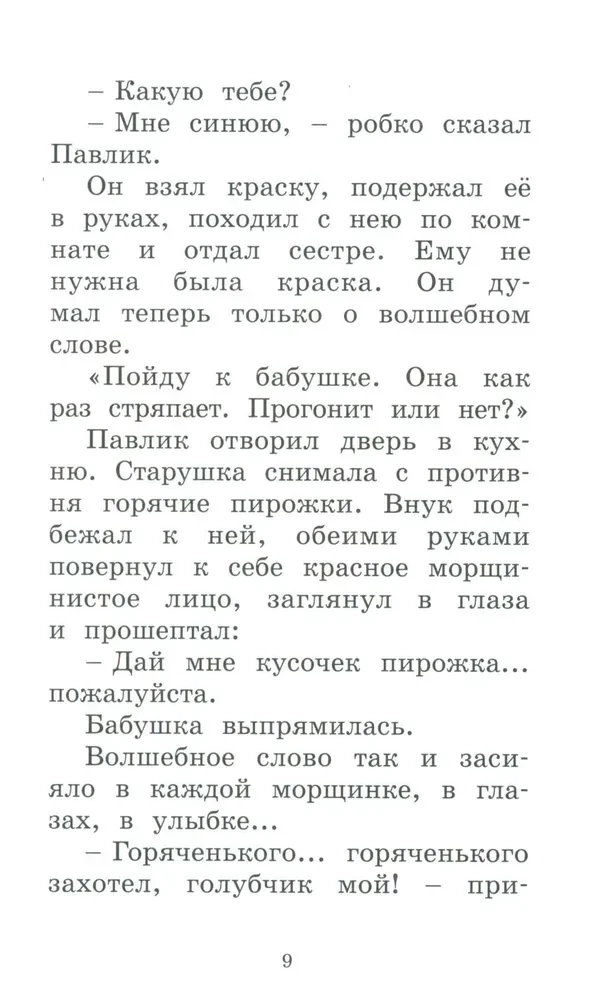 – Какую тебе?

– Мне синюю, – робко сказал Павлик.

Он взял краску, подержал её в руках, походил с нею по комнате и отдал сестре. Ему не нужна была краска. Он думал теперь только о волшебном слове.

«Пойду к бабушке. Она как раз стряпает. Прогонит или нет?»

Павлик отворил дверь в кухню. Старушка снимала с противня горячие пирожки. Внук подбежал к ней, обеими руками повернул к себе красное морщинистое лицо, заглянул в глаза и прошептал:

– Дай мне кусочек пирожка... пожалуйста.

Бабушка выпрямилась.

Волшебное слово так и засияло в каждой морщинке, в глазах, в улыбке...

– Горяченького... горяченького захотел, голубчик мой! – при-

9